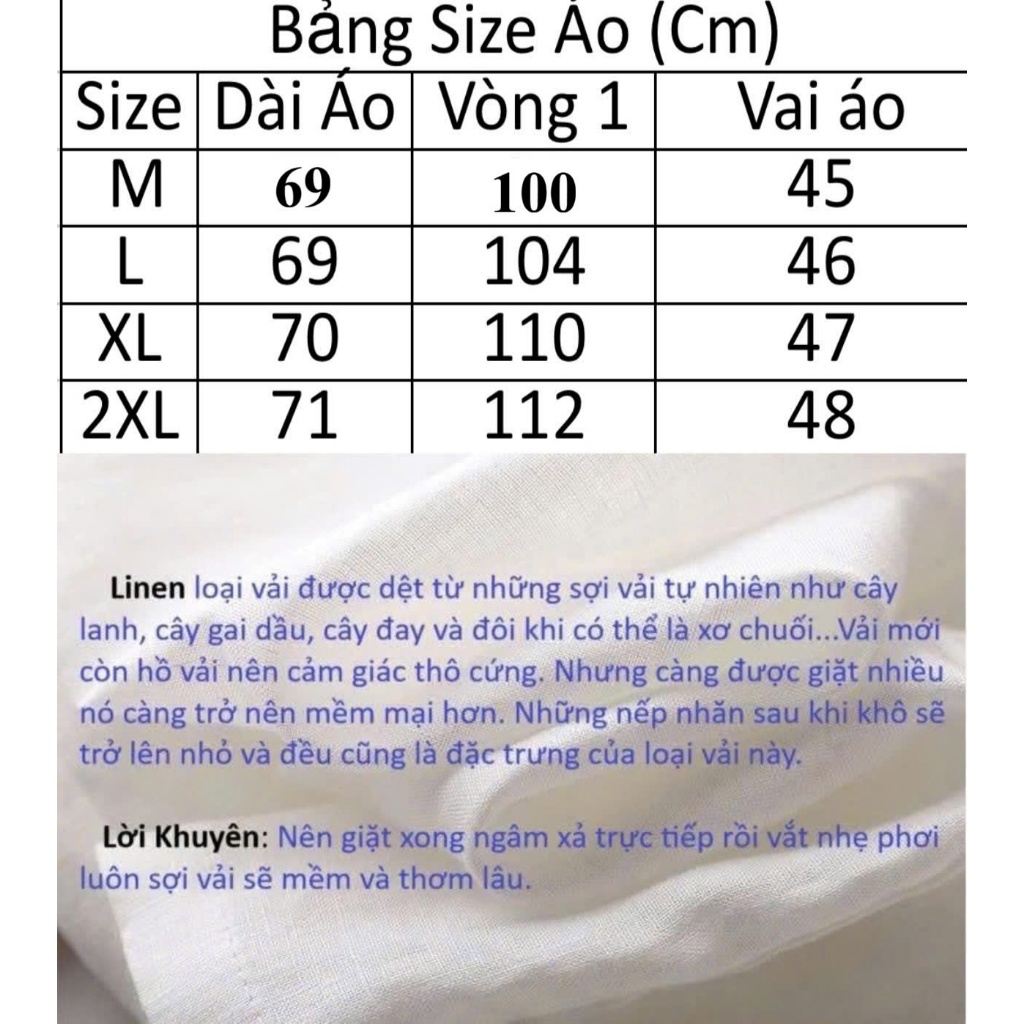 Bảng Size Áo (Cm)

| Size | Dài Áo | Vòng 1 | Vai áo |
|---|---|---|---|
| M | 69 | 100 | 45 |
| L | 69 | 104 | 46 |
| XL | 70 | 110 | 47 |
| 2XL | 71 | 112 | 48 |

Linen loại vải được dệt từ những sợi vải tự nhiên như cây lanh, cây gai dầu, cây đay và đôi khi có thể là xơ chuối...Vải mới còn hồ vải nên cảm giác thô cứng. Nhưng càng được giặt nhiều nó càng trở nên mềm mại hơn. Những nếp nhăn sau khi khô sẽ trở lên nhỏ và đều cũng là đặc trưng của loại vải này.

Lời Khuyên: Nên giặt xong ngâm xả trực tiếp rồi vắt nhẹ phơi luôn sợi vải sẽ mềm và thơm lâu.